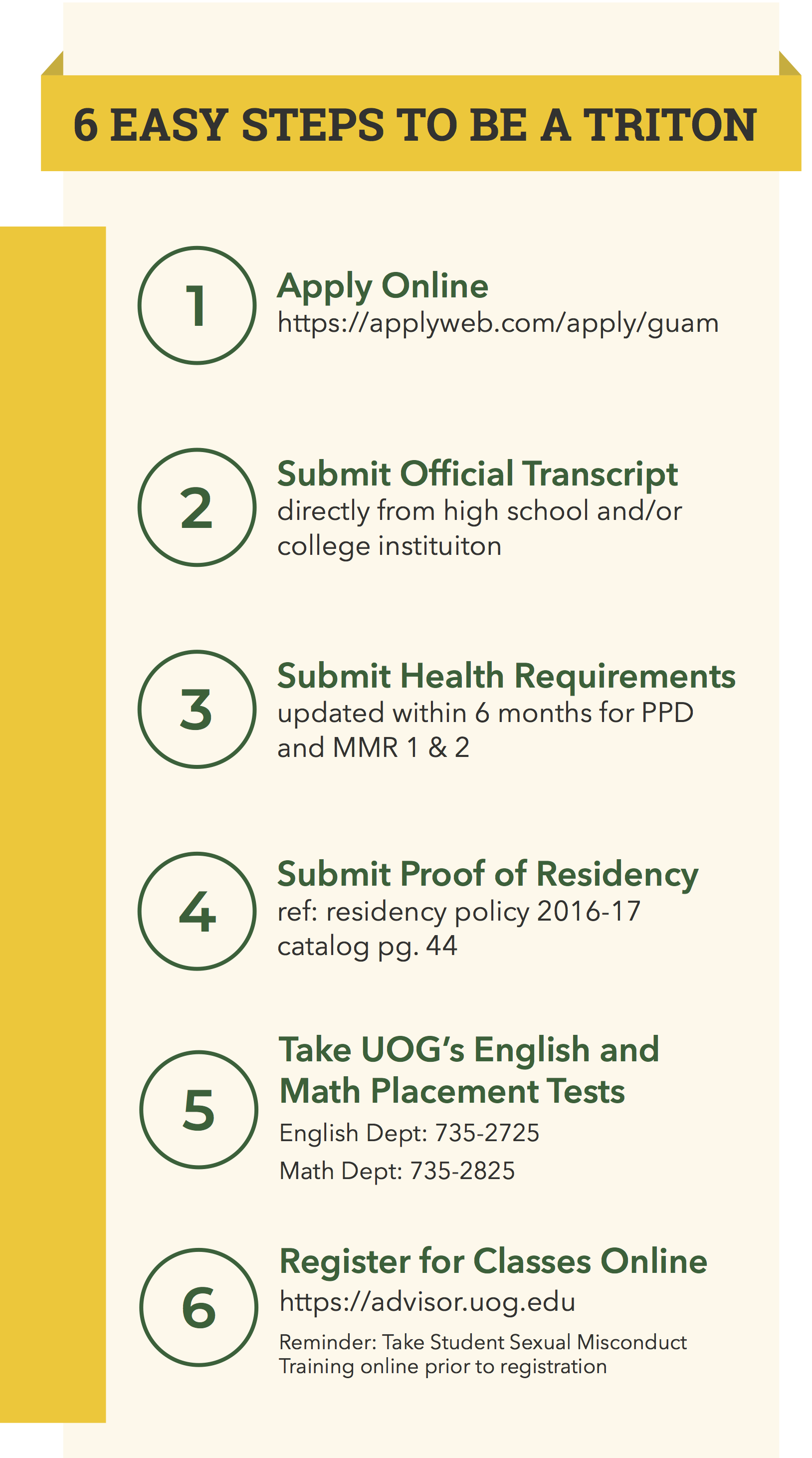 6 EASY STEPS TO BE A TRITON

1
Apply Online
https://applyweb.com/apply/guam

2
Submit Official Transcript
directly from high school and/or college instituiton

3
Submit Health Requirements
updated within 6 months for PPD and MMR 1 & 2

4
Submit Proof of Residency
ref: residency policy 2016-17 catalog pg. 44

5
Take UOG's English and Math Placement Tests
English Dept: 735-2725
Math Dept: 735-2825

6
Register for Classes Online
https://advisor.uog.edu
Reminder: Take Student Sexual Misconduct Training online prior to registration